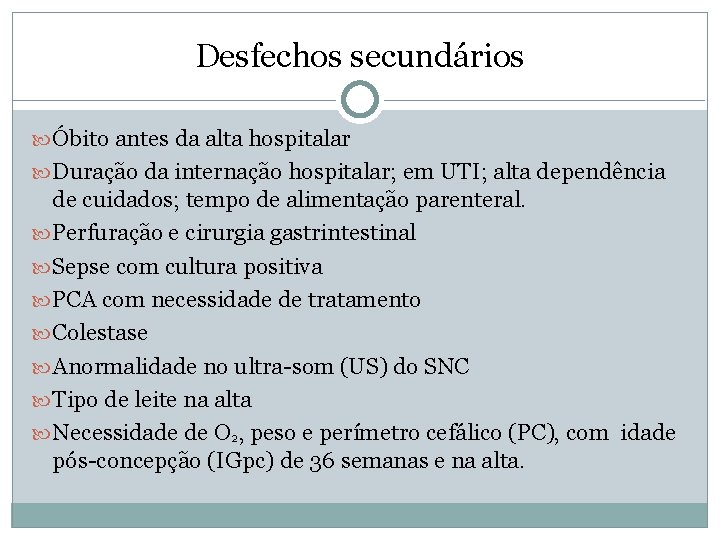 Desfechos secundários

Óbito antes da alta hospitalar

Duração da internação hospitalar; em UTI; alta dependência de cuidados; tempo de alimentação parenteral.

Perfuração e cirurgia gastrintestinal

Sepse com cultura positiva

PCA com necessidade de tratamento

Colestase

Anormalidade no ultra-som (US) do SNC

Tipo de leite na alta

Necessidade de $O_2$, peso e perímetro cefálico (PC), com idade pós-concepção (IGpc) de 36 semanas e na alta.